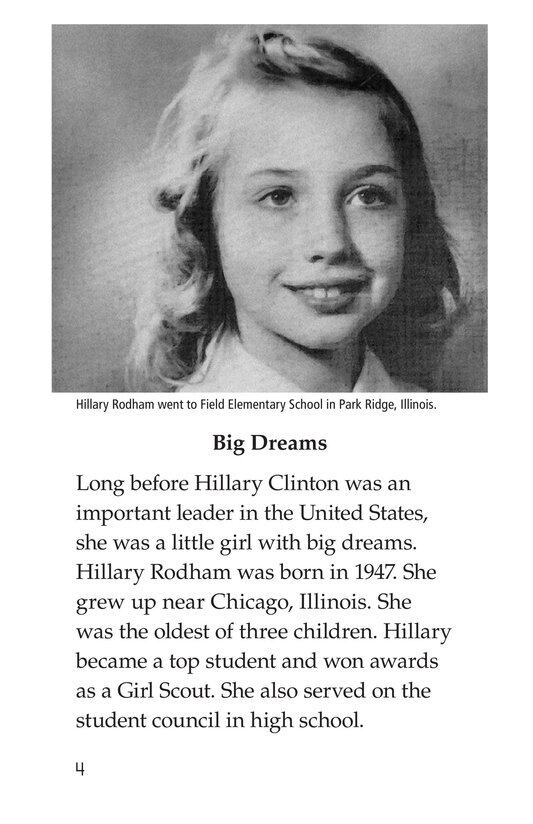 Hillary Rodham went to Field Elementary School in Park Ridge, Illinois.

Big Dreams

Long before Hillary Clinton was an important leader in the United States, she was a little girl with big dreams. Hillary Rodham was born in 1947. She grew up near Chicago, Illinois. She was the oldest of three children. Hillary became a top student and won awards as a Girl Scout. She also served on the student council in high school.

4